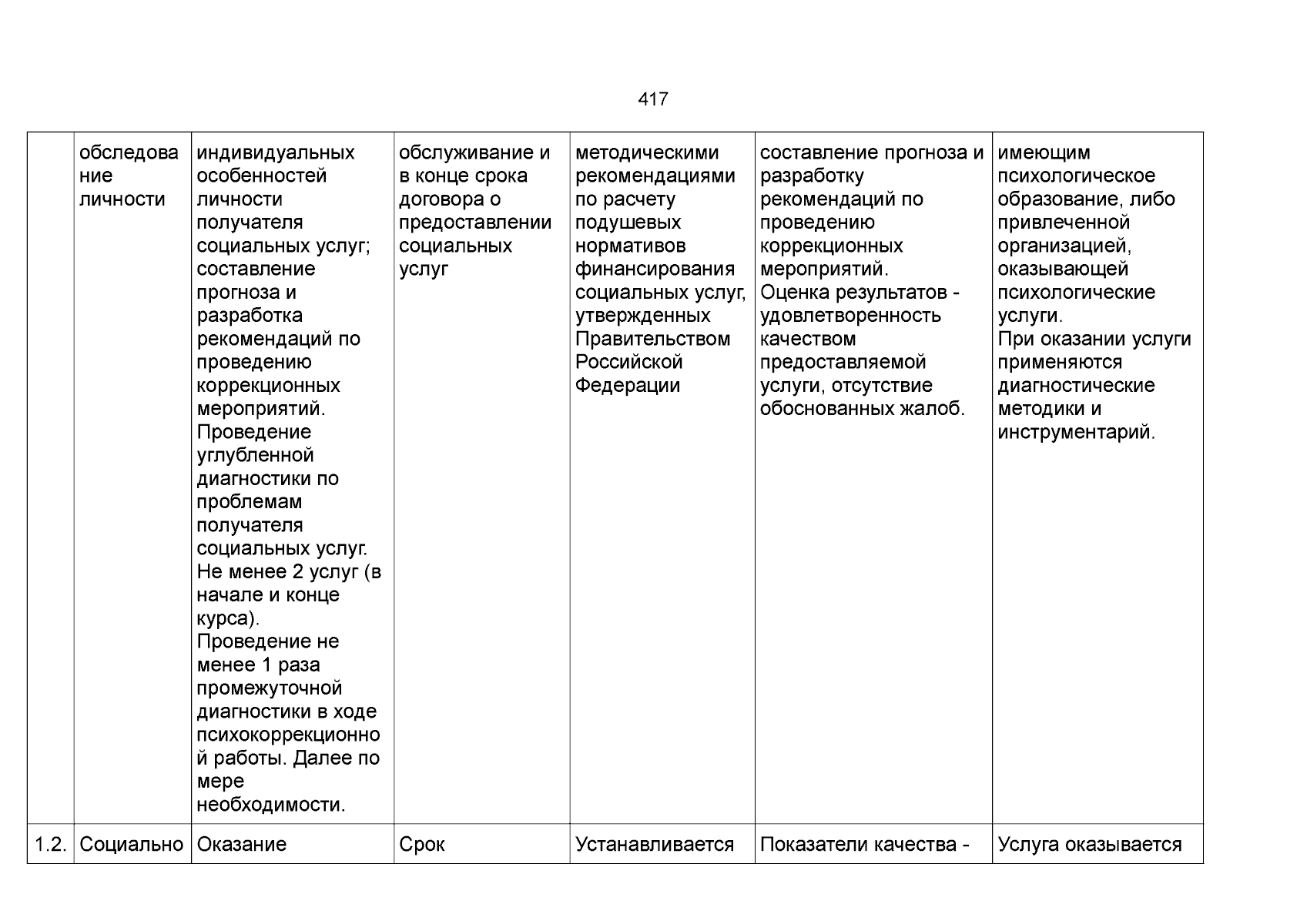 417

|  | обследование личности | индивидуальных особенностей личности получателя социальных услуг; составление прогноза и разработка рекомендаций по проведению коррекционных мероприятий. Проведение углубленной диагностики по проблемам получателя социальных услуг. Не менее 2 услуг (в начале и конце курса). Проведение не менее 1 раза промежуточной диагностики в ходе психокоррекционной работы. Далее по мере необходимости. | обслуживание и в конце срока договора о предоставлении социальных услуг | методическими рекомендациями по расчету подушевых нормативов финансирования социальных услуг, утвержденных Правительством Российской Федерации | составление прогноза и разработку рекомендаций по проведению коррекционных мероприятий. Оценка результатов - удовлетворенность качеством предоставляемой услуги, отсутствие обоснованных жалоб. | имеющим психологическое образование, либо привлеченной организацией, оказывающей психологические услуги. При оказании услуги применяются диагностические методики и инструментарий. |
|---|---|---|---|---|---|---|
| 1.2. | Социально | Оказание | Срок | Устанавливается | Показатели качества - | Услуга оказывается |